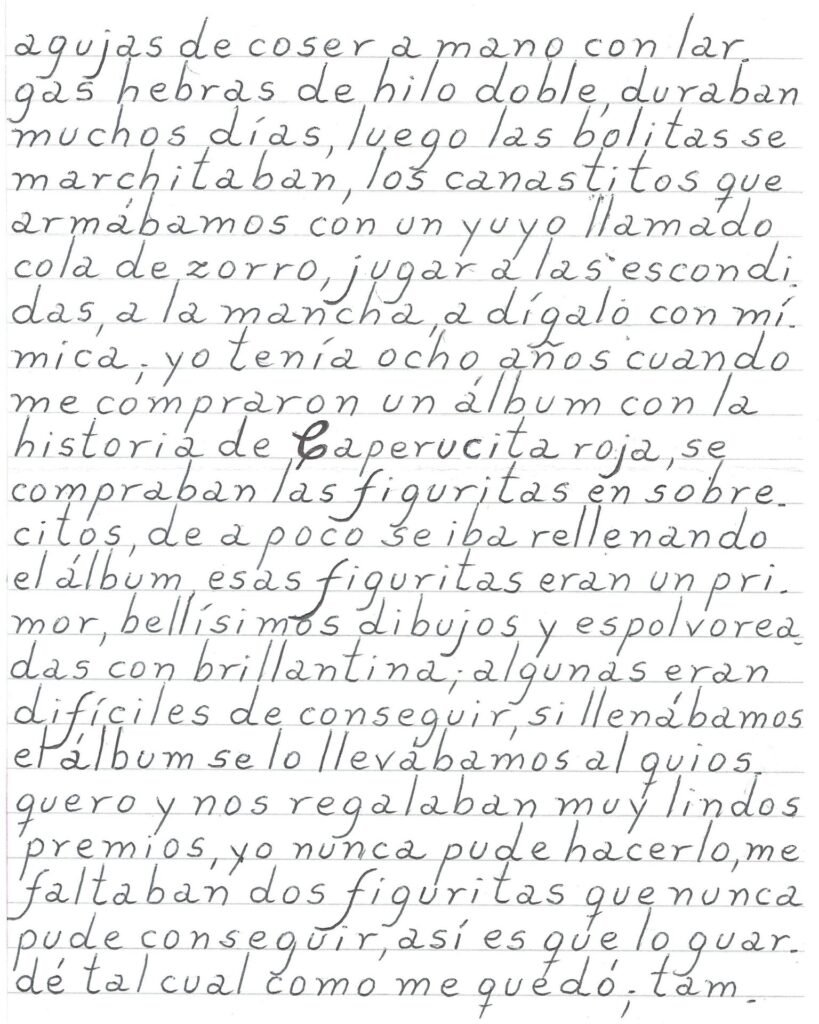 agujas de coser a mano con largas hebras de hilo doble, duraban muchos días, luego las bolitas se marchitaban, los canastitos que armábamos con un yuyo llamado cola de zorro, jugar a las escondidas, a la mancha, a dígalo con mímica; yo tenía ocho años cuando me compraron un álbum con la historia de Caperucita roja, se compraban las figuritas en sobrecitos, de a poco se iba rellenando el álbum, esas figuritas eran un primor, bellísimos dibujos y espolvoreadas con brillantina; algunas eran difíciles de conseguir, si llenábamos el álbum se lo llevábamos al quiosquero y nos regalaban muy lindos premios, yo nunca pude hacerlo, me faltaban dos figuritas que nunca pude conseguir, así es que lo guardé tal cual como me quedó; tam-